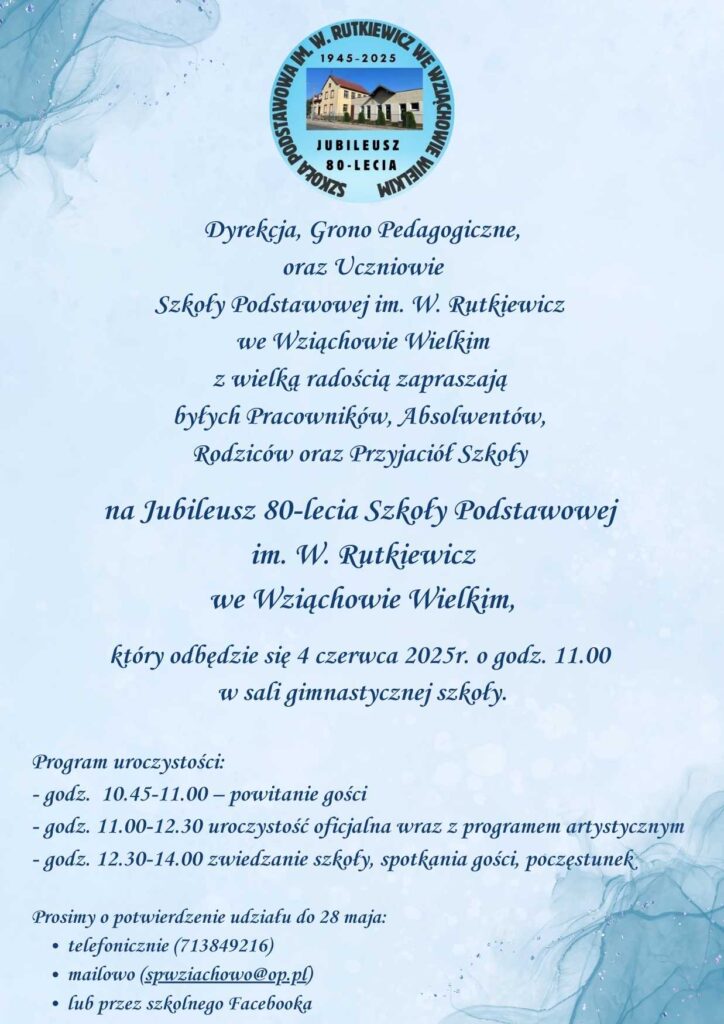 SZKOŁA PODSTAWOWA IM. W. RUTKIEWICZ WE WZIĄCHOWIE WIELKIM
1945-2025
JUBILEUSZ
80-LECIA

Dyrekcja, Grono Pedagogiczne, oraz Uczniowie Szkoły Podstawowej im. W. Rutkiewicz we Wziąchowie Wielkim z wielką radością zapraszają byłych Pracowników, Absolwentów, Rodziców oraz Przyjaciół Szkoły

na Jubileusz 80-lecia Szkoły Podstawowej im. W. Rutkiewicz we Wziąchowie Wielkim,

który odbędzie się 4 czerwca 2025r. o godz. 11.00 w sali gimnastycznej szkoły.

Program uroczystości:
- godz. 10.45-11.00 – powitanie gości
- godz. 11.00-12.30 uroczystość oficjalna wraz z programem artystycznym
- godz. 12.30-14.00 zwiedzanie szkoły, spotkania gości, poczęstunek

Prosimy o potwierdzenie udziału do 28 maja:
• telefonicznie (713849216)
• mailowo (spwziachowo@op.pl)
• lub przez szkolnego Facebooka